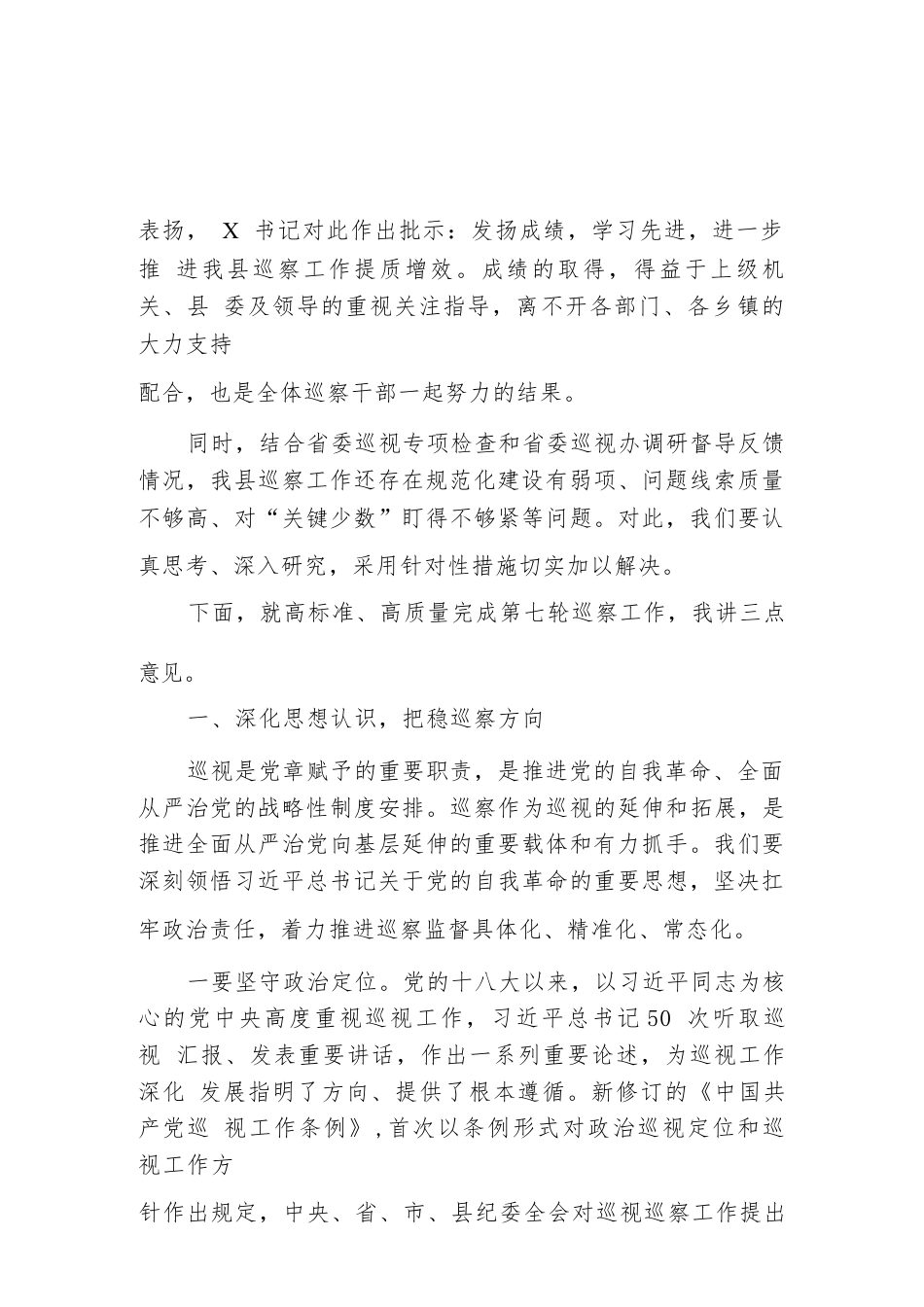 表扬， X 书记对此作出批示：发扬成绩，学习先进，进一步推 进我县巡察工作提质增效。成绩的取得，得益于上级机关、县 委及领导的重视关注指导，离不开各部门、各乡镇的大力支持

配合，也是全体巡察干部一起努力的结果。

同时，结合省委巡视专项检查和省委巡视办调研督导反馈情况，我县巡察工作还存在规范化建设有弱项、问题线索质量不够高、对“关键少数”盯得不够紧等问题。对此，我们要认真思考、深入研究，采用针对性措施切实加以解决。

下面，就高标准、高质量完成第七轮巡察工作，我讲三点意见。

一、深化思想认识，把稳巡察方向

巡视是党章赋予的重要职责，是推进党的自我革命、全面从严治党的战略性制度安排。巡察作为巡视的延伸和拓展，是推进全面从严治党向基层延伸的重要载体和有力抓手。我们要深刻领悟习近平总书记关于党的自我革命的重要思想，坚决扛牢政治责任，着力推进巡察监督具体化、精准化、常态化。

一要坚守政治定位。党的十八大以来，以习近平同志为核心的党中央高度重视巡视工作，习近平总书记50 次听取巡视 汇报、发表重要讲话，作出一系列重要论述，为巡视工作深化 发展指明了方向、提供了根本遵循。新修订的《中国共产党巡 视工作条例》，首次以条例形式对政治巡视定位和巡视工作方

针作出规定，中央、省、市、县纪委全会对巡视巡察工作提出